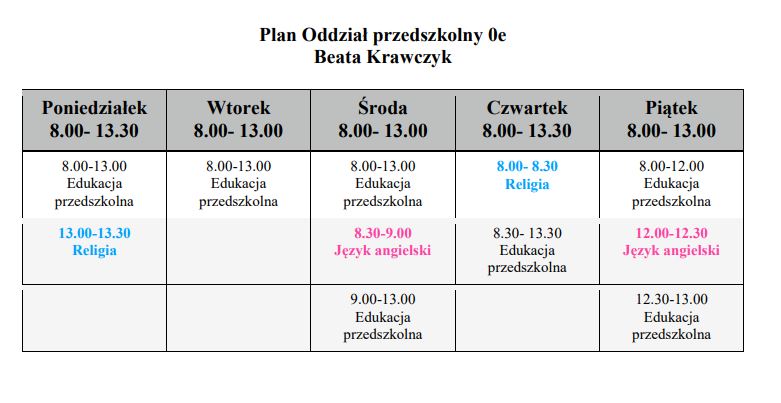 Plan Oddział przedszkolny 0e
Beata Krawczyk

| Poniedziałek 8.00- 13.30 | Wtorek 8.00- 13.00 | Środa 8.00- 13.00 | Czwartek 8.00- 13.30 | Piątek 8.00- 13.00 |
|---|---|---|---|---|
| 8.00-13.00 Edukacja przedszkolna | 8.00-13.00 Edukacja przedszkolna | 8.00-13.00 Edukacja przedszkolna | 8.00- 8.30 Religia | 8.00-12.00 Edukacja przedszkolna |
| 13.00-13.30 Religia | | 8.30-9.00 Język angielski | 8.30- 13.30 Edukacja przedszkolna | 12.00-12.30 Język angielski |
| | | 9.00-13.00 Edukacja przedszkolna | | 12.30-13.00 Edukacja przedszkolna |